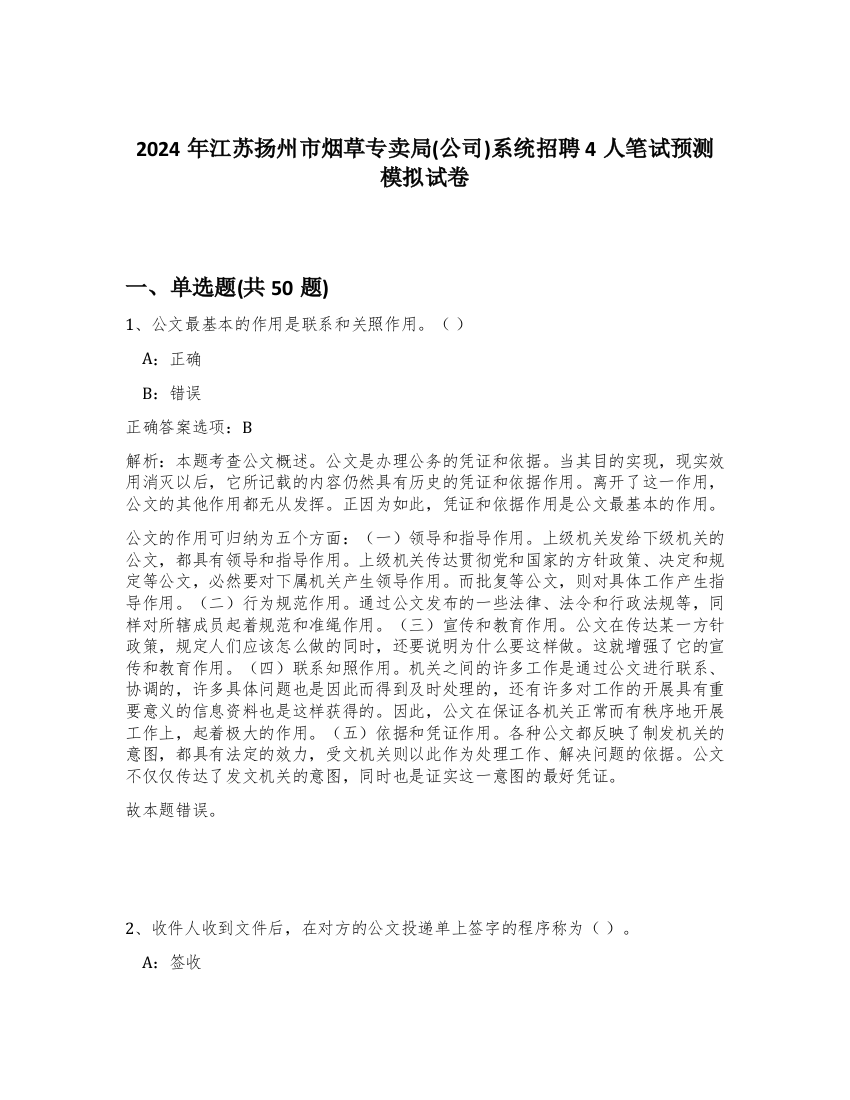 2024 年江苏扬州市烟草专卖局(公司)系统招聘 4 人笔试预测模拟试卷

一、单选题(共 50 题)

1、公文最基本的作用是联系和关照作用。（ ）

A：正确

B：错误

正确答案选项：B

解析：本题考查公文概述。公文是办理公务的凭证和依据。当其目的实现，现实效用消灭以后，它所记载的内容仍然具有历史的凭证和依据作用。离开了这一作用，公文的其他作用都无从发挥。正因为如此，凭证和依据作用是公文最基本的作用。

公文的作用可归纳为五个方面：（一）领导和指导作用。上级机关发给下级机关的公文，都具有领导和指导作用。上级机关传达贯彻党和国家的方针政策、决定和规定等公文，必然要对下属机关产生领导作用。而批复等公文，则对具体工作产生指导作用。（二）行为规范作用。通过公文发布的一些法律、法令和行政法规等，同样对所辖成员起着规范和准绳作用。（三）宣传和教育作用。公文在传达某一方针政策，规定人们应该怎么做的同时，还要说明为什么要这样做。这就增强了它的宣传和教育作用。（四）联系知照作用。机关之间的许多工作是通过公文进行联系、协调的，许多具体问题也是因此而得到及时处理的，还有许多对工作的开展具有重要意义的信息资料也是这样获得的。因此，公文在保证各机关正常而有秩序地开展工作上，起着极大的作用。（五）依据和凭证作用。各种公文都反映了制发机关的意图，都具有法定的效力，受文机关则以此作为处理工作、解决问题的依据。公文不仅仅传达了发文机关的意图，同时也是证实这一意图的最好凭证。

故本题错误。

2、收件人收到文件后，在对方的公文投递单上签字的程序称为（ ）。

A：签收